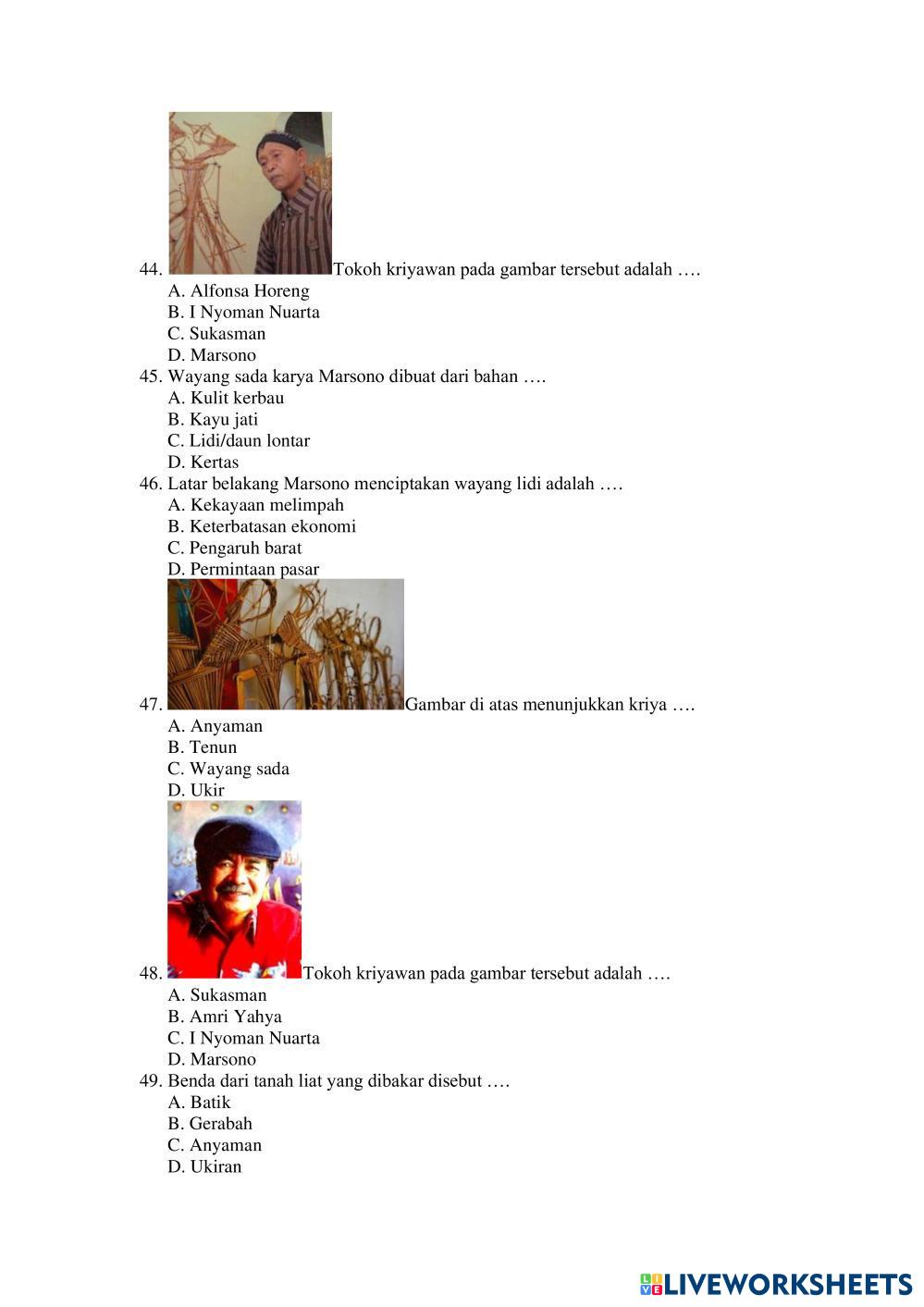 44. Tokoh kriyawan pada gambar tersebut adalah ….
A. Alfonsa Horeng
B. I Nyoman Nuarta
C. Sukasman
D. Marsono
45. Wayang sada karya Marsono dibuat dari bahan ….
A. Kulit kerbau
B. Kayu jati
C. Lidi/daun lontar
D. Kertas
46. Latar belakang Marsono menciptakan wayang lidi adalah ….
A. Kekayaan melimpah
B. Keterbatasan ekonomi
C. Pengaruh barat
D. Permintaan pasar
47. Gambar di atas menunjukkan kriya ….
A. Anyaman
B. Tenun
C. Wayang sada
D. Ukir
48. Tokoh kriyawan pada gambar tersebut adalah ….
A. Sukasman
B. Amri Yahya
C. I Nyoman Nuarta
D. Marsono
49. Benda dari tanah liat yang dibakar disebut ….
A. Batik
B. Gerabah
C. Anyaman
D. Ukiran

LIVEWORKSHEETS